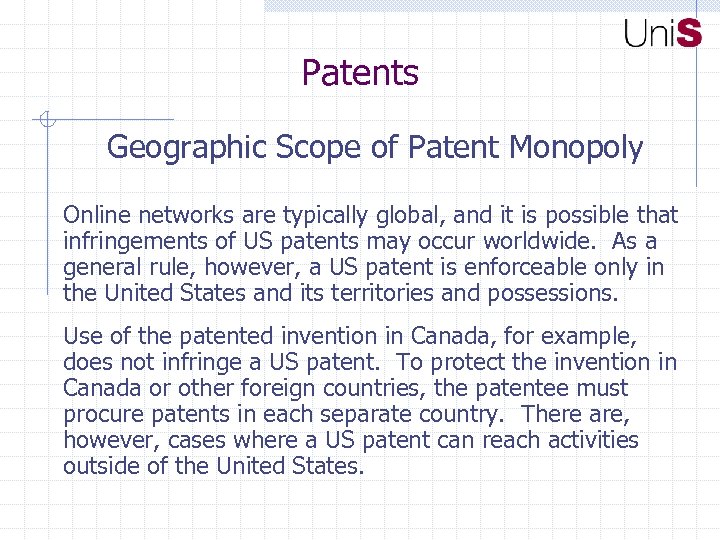 UniS

Patents

Geographic Scope of Patent Monopoly

Online networks are typically global, and it is possible that infringements of US patents may occur worldwide. As a general rule, however, a US patent is enforceable only in the United States and its territories and possessions.

Use of the patented invention in Canada, for example, does not infringe a US patent. To protect the invention in Canada or other foreign countries, the patentee must procure patents in each separate country. There are, however, cases where a US patent can reach activities outside of the United States.